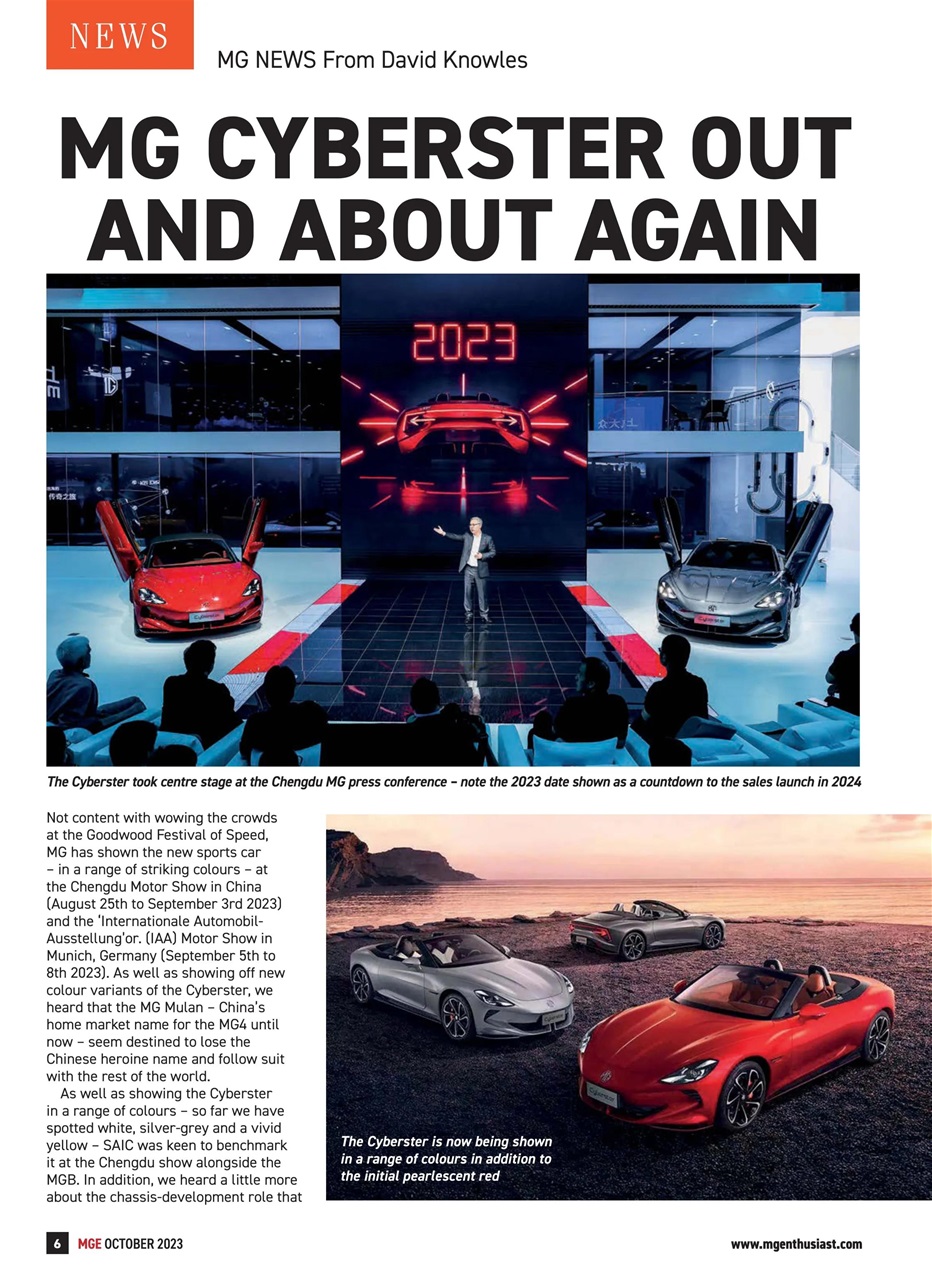 NEWS

MG NEWS From David Knowles

MG CYBERSTER OUT AND ABOUT AGAIN

2023

The Cyberster took centre stage at the Chengdu MG press conference – note the 2023 date shown as a countdown to the sales launch in 2024

Not content with wowing the crowds at the Goodwood Festival of Speed, MG has shown the new sports car – in a range of striking colours – at the Chengdu Motor Show in China (August 25th to September 3rd 2023) and the 'Internationale Automobil-Ausstellung'or. (IAA) Motor Show in Munich, Germany (September 5th to 8th 2023). As well as showing off new colour variants of the Cyberster, we heard that the MG Mulan – China's home market name for the MG4 until now – seem destined to lose the Chinese heroine name and follow suit with the rest of the world.

As well as showing the Cyberster in a range of colours – so far we have spotted white, silver-grey and a vivid yellow – SAIC was keen to benchmark it at the Chengdu show alongside the MGB. In addition, we heard a little more about the chassis-development role that

The Cyberster is now being shown in a range of colours in addition to the initial pearlescent red

6 MGE OCTOBER 2023

www.mgenthusiast.com